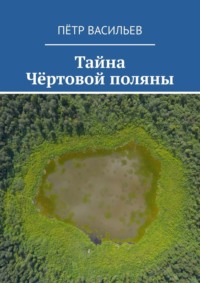 ПЁТР ВАСИЛЬЕВ

Тайна
Чёртовой поляны